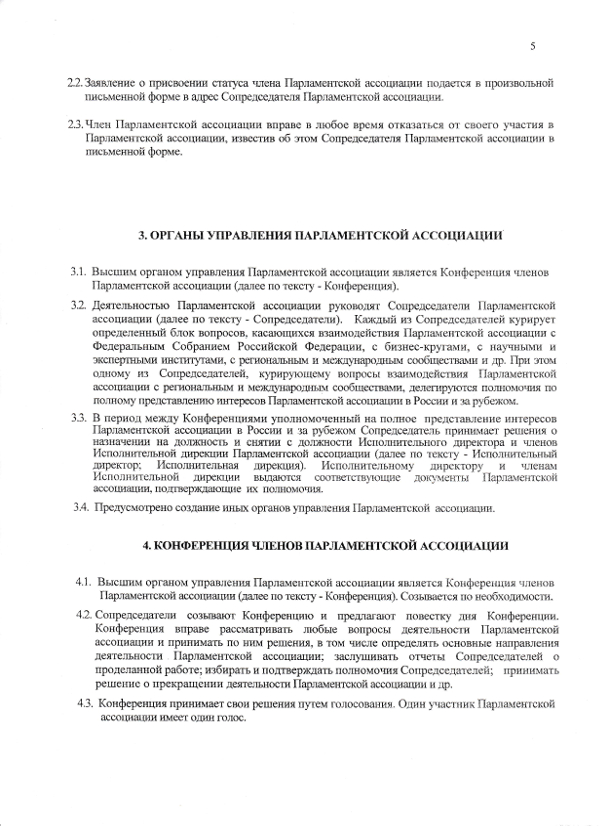 5

2.2. Заявление о присвоении статуса члена Парламентской ассоциации подается в произвольной письменной форме в адрес Сопредседателя Парламентской ассоциации.

2.3. Член Парламентской ассоциации вправе в любое время отказаться от своего участия в Парламентской ассоциации, известив об этом Сопредседателя Парламентской ассоциации в письменной форме.

3. ОРГАНЫ УПРАВЛЕНИЯ ПАРЛАМЕНТСКОЙ АССОЦИАЦИИ

3.1. Высшим органом управления Парламентской ассоциации является Конференция членов Парламентской ассоциации (далее по тексту - Конференция).

3.2. Деятельностью Парламентской ассоциации руководят Сопредседатели Парламентской ассоциации (далее по тексту - Сопредседатели). Каждый из Сопредседателей курирует определенный блок вопросов, касающихся взаимодействия Парламентской ассоциации с Федеральным Собранием Российской Федерации, с бизнес-кругами, с научными и экспертными институтами, с региональным и международным сообществами и др. При этом одному из Сопредседателей, курирующему вопросы взаимодействия Парламентской ассоциации с региональным и международным сообществами, делегируются полномочия по полному представлению интересов Парламентской ассоциации в России и за рубежом.

3.3. В период между Конференциями уполномоченный на полное представление интересов Парламентской ассоциации в России и за рубежом Сопредседатель принимает решения о назначении на должность и снятии с должности Исполнительного директора и членов Исполнительной дирекции Парламентской ассоциации (далее по тексту - Исполнительный директор; Исполнительная дирекция). Исполнительному директору и членам Исполнительной дирекции выдаются соответствующие документы Парламентской ассоциации, подтверждающие их полномочия.

3.4. Предусмотрено создание иных органов управления Парламентской ассоциации.

4. КОНФЕРЕНЦИЯ ЧЛЕНОВ ПАРЛАМЕНТСКОЙ АССОЦИАЦИИ

4.1. Высшим органом управления Парламентской ассоциации является Конференция членов Парламентской ассоциации (далее по тексту - Конференция). Созывается по необходимости.

4.2. Сопредседатели созывают Конференцию и предлагают повестку дня Конференции. Конференция вправе рассматривать любые вопросы деятельности Парламентской ассоциации и принимать по ним решения, в том числе определять основные направления деятельности Парламентской ассоциации; заслушивать отчеты Сопредседателей о проделанной работе; избирать и подтверждать полномочия Сопредседателей; принимать решение о прекращении деятельности Парламентской ассоциации и др.

4.3. Конференция принимает свои решения путем голосования. Один участник Парламентской ассоциации имеет один голос.